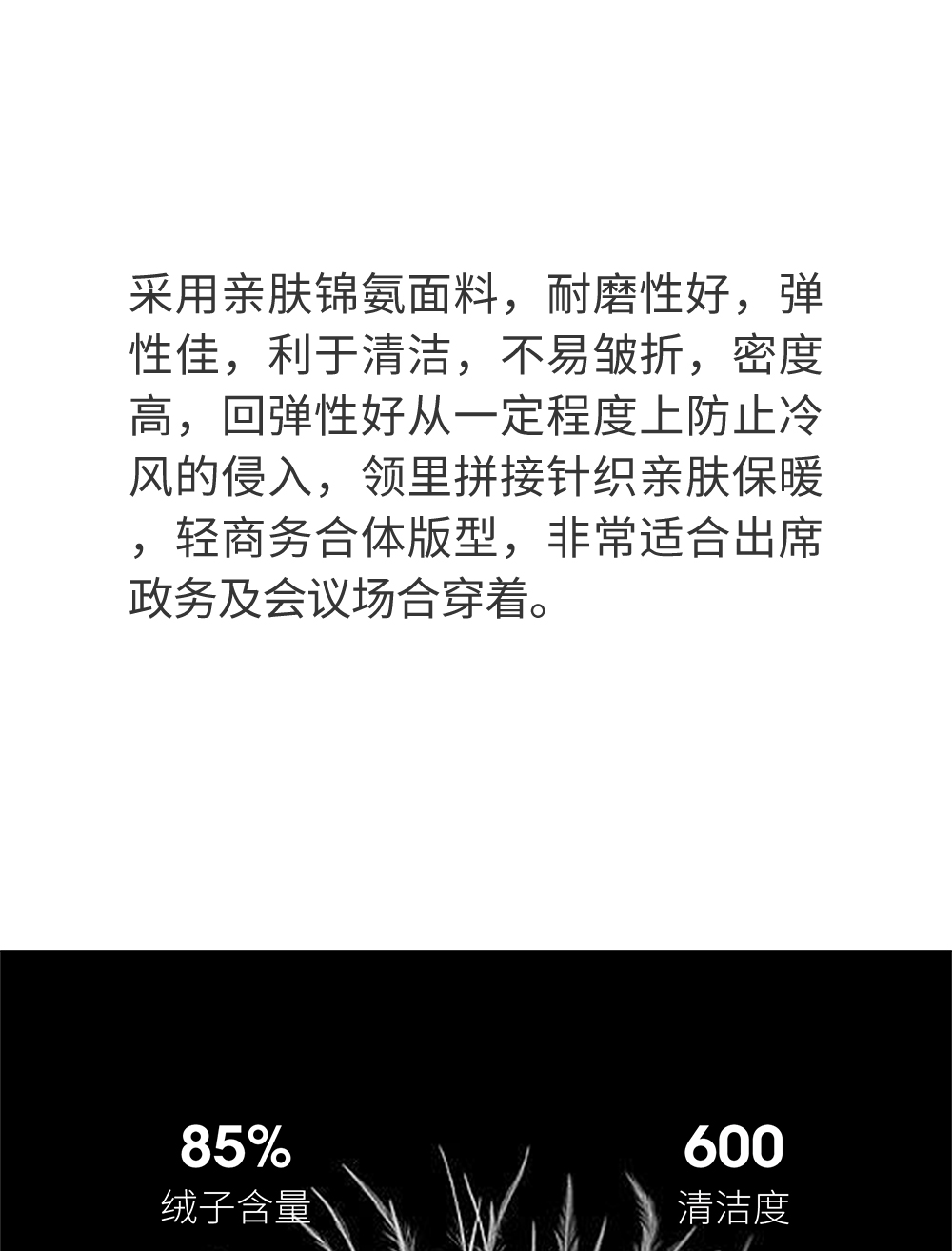 采用亲肤锦氨面料，耐磨性好，弹性佳，利于清洁，不易皱折，密度高，回弹性好从一定程度上防止冷风的侵入，领里拼接针织亲肤保暖，轻商务合体版型，非常适合出席政务及会议场合穿着。

85%
绒子含量

600
清洁度